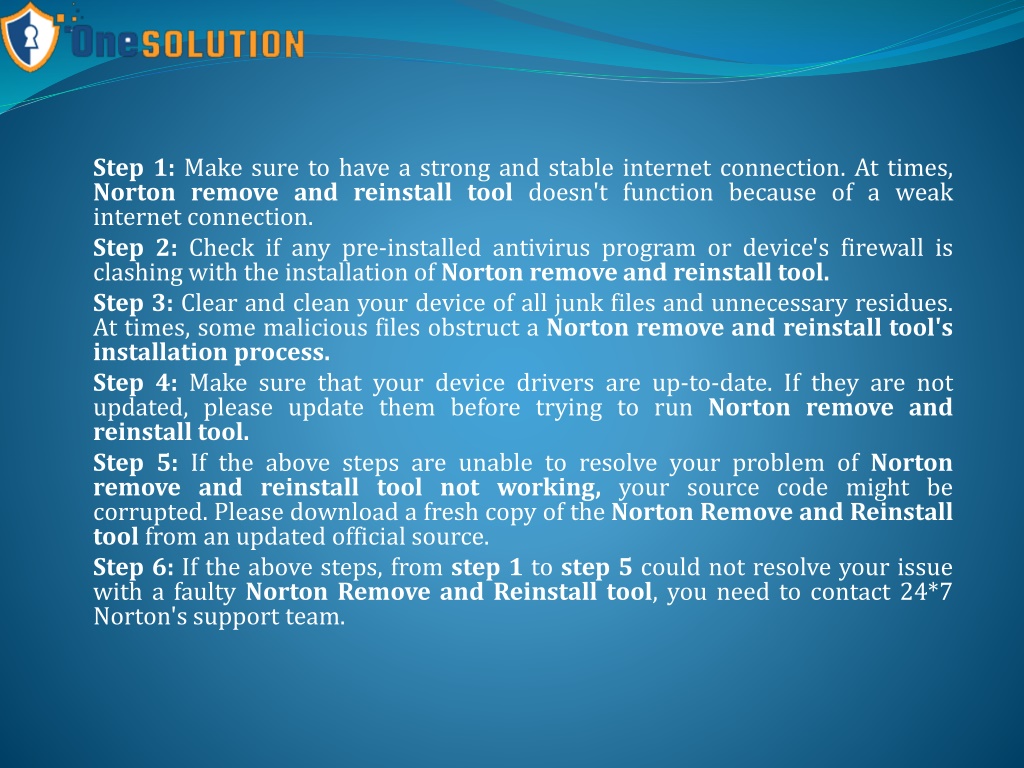 OneSOLUTION

Step 1: Make sure to have a strong and stable internet connection. At times, Norton remove and reinstall tool doesn't function because of a weak internet connection.

Step 2: Check if any pre-installed antivirus program or device's firewall is clashing with the installation of Norton remove and reinstall tool.

Step 3: Clear and clean your device of all junk files and unnecessary residues. At times, some malicious files obstruct a Norton remove and reinstall tool's installation process.

Step 4: Make sure that your device drivers are up-to-date. If they are not updated, please update them before trying to run Norton remove and reinstall tool.

Step 5: If the above steps are unable to resolve your problem of Norton remove and reinstall tool not working, your source code might be corrupted. Please download a fresh copy of the Norton Remove and Reinstall tool from an updated official source.

Step 6: If the above steps, from step 1 to step 5 could not resolve your issue with a faulty Norton Remove and Reinstall tool, you need to contact 24*7 Norton's support team.